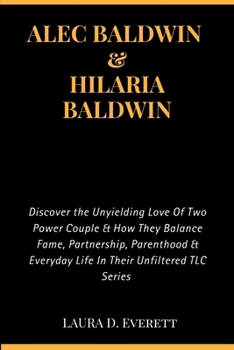 ALEC BALDWIN
&
HILARIA
BALDWIN

Discover the Unyielding Love Of Two Power Couple & How They Balance Fame, Partnership, Parenthood & Everyday Life In Their Unfiltered TLC Series

LAURA D. EVERETT